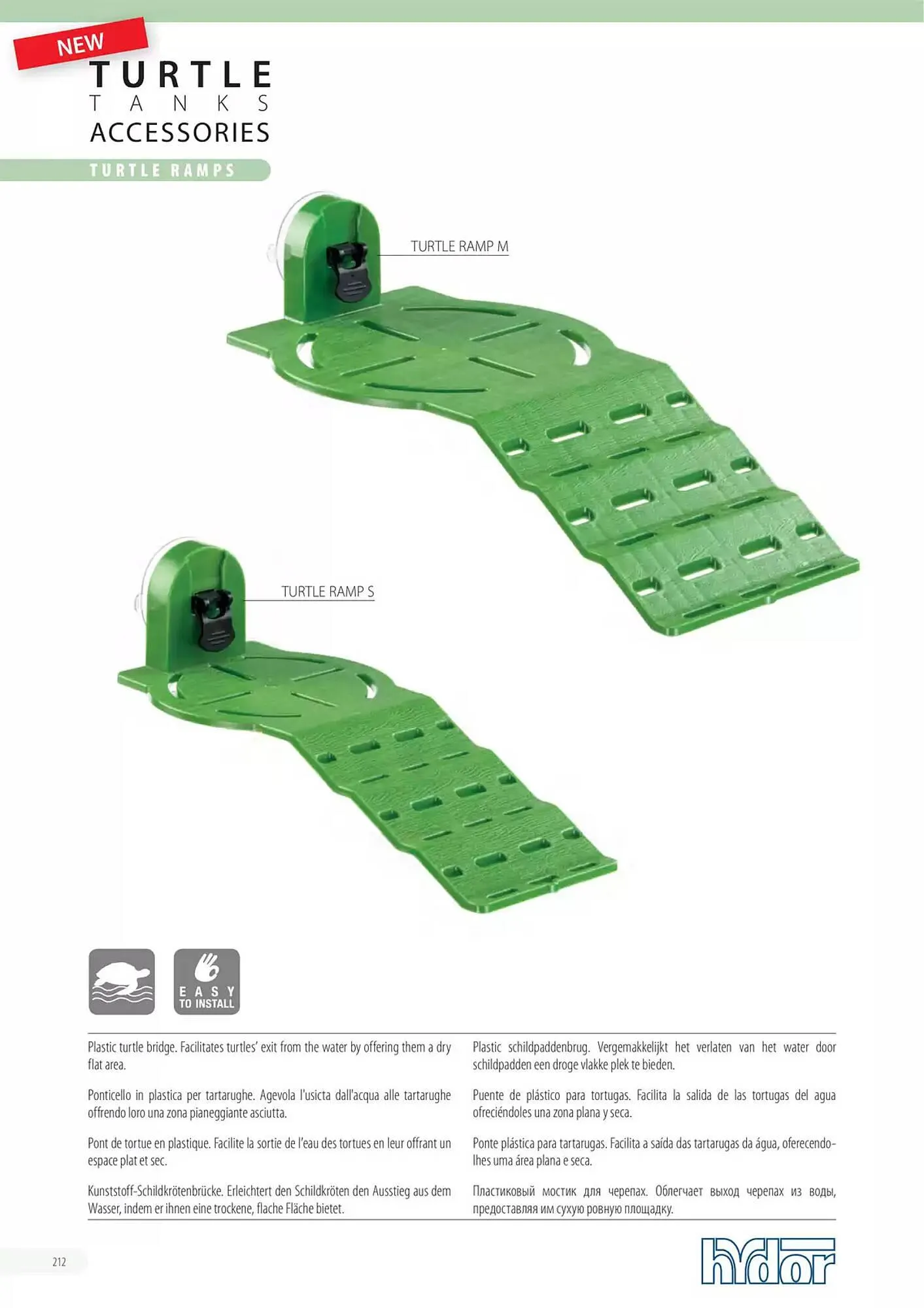 NEW

TURTLE
TANKS
ACCESSORIES

TURTLE RAMPS

TURTLE RAMP M

TURTLE RAMP S

EASY TO INSTALL

Plastic turtle bridge. Facilitates turtles' exit from the water by offering them a dry flat area.

Ponticello in plastica per tartarughe. Agevola l'usicta dall'acqua alle tartarughe offrendo loro una zona pianeggiante asciutta.

Pont de tortue en plastique. Facilite la sortie de l'eau des tortues en leur offrant un espace plat et sec.

Kunststoff-Schildkrötenbrücke. Erleichtert den Schildkröten den Ausstieg aus dem Wasser, indem er ihnen eine trockene, flache Fläche bietet.

Plastic schildpaddenbrug. Vergemakkelijkt het verlaten van het water door schildpadden een droge vlakke plek te bieden.

Puente de plástico para tortugas. Facilita la salida de las tortugas del agua ofreciéndoles una zona plana y seca.

Ponte plástica para tartarugas. Facilita a saída das tartarugas da água, oferecendo-lhes uma área plana e seca.

Пластиковый мостик для черепах. Облегчает выход черепах из воды, предоставляя им сухую ровную площадку.

212

hydor